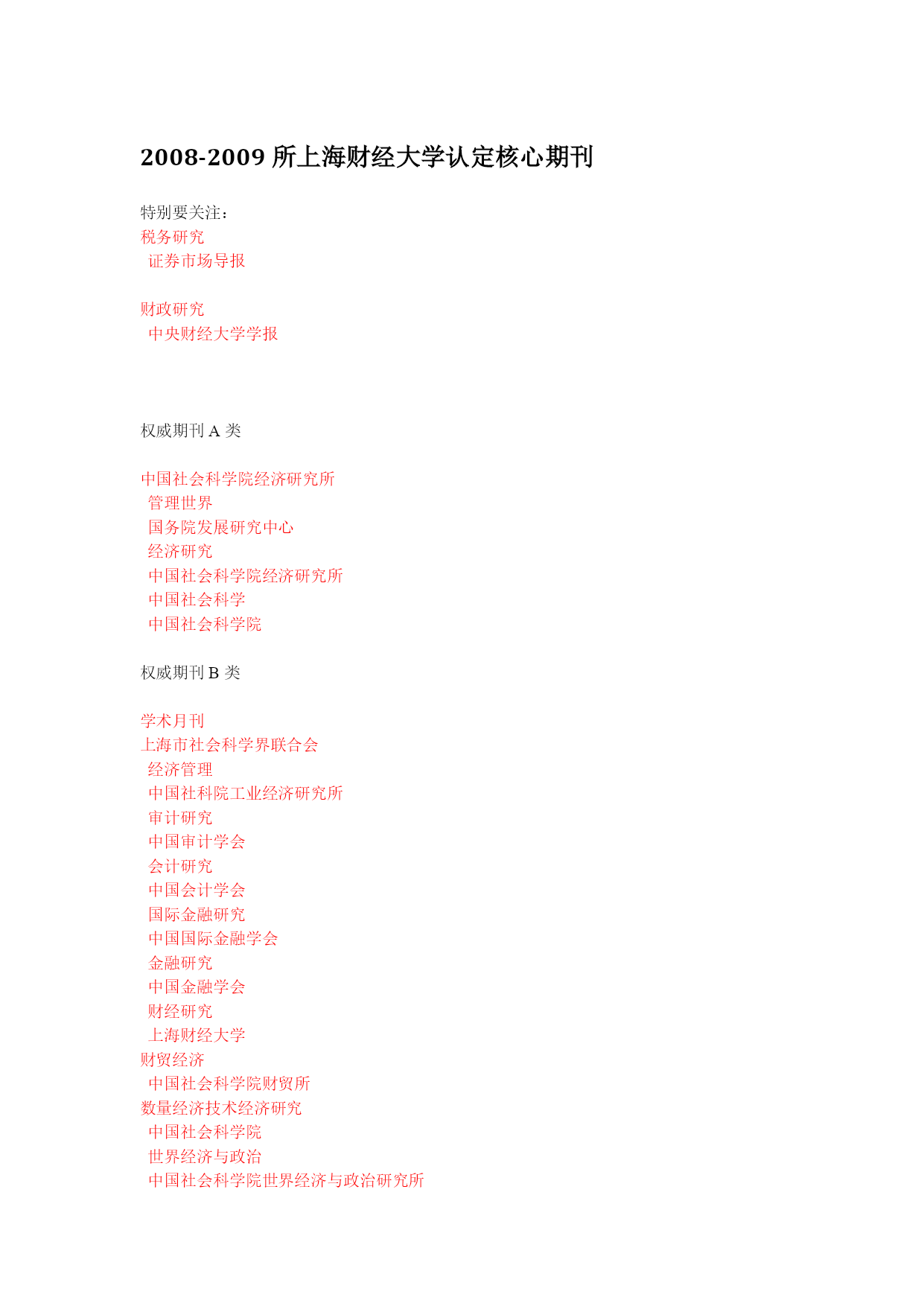 2008-2009 所上海财经大学认定核心期刊

特别要关注：
税务研究
证券市场导报

财政研究
中央财经大学学报

权威期刊 A 类

中国社会科学院经济研究所
管理世界
国务院发展研究中心
经济研究
中国社会科学院经济研究所
中国社会科学
中国社会科学院

权威期刊 B 类

学术月刊
上海市社会科学界联合会
经济管理
中国社科院工业经济研究所
审计研究
中国审计学会
会计研究
中国会计学会
国际金融研究
中国国际金融学会
金融研究
中国金融学会
财经研究
上海财经大学
财贸经济
中国社会科学院财贸所
数量经济技术经济研究
中国社会科学院
世界经济与政治
中国社会科学院世界经济与政治研究所